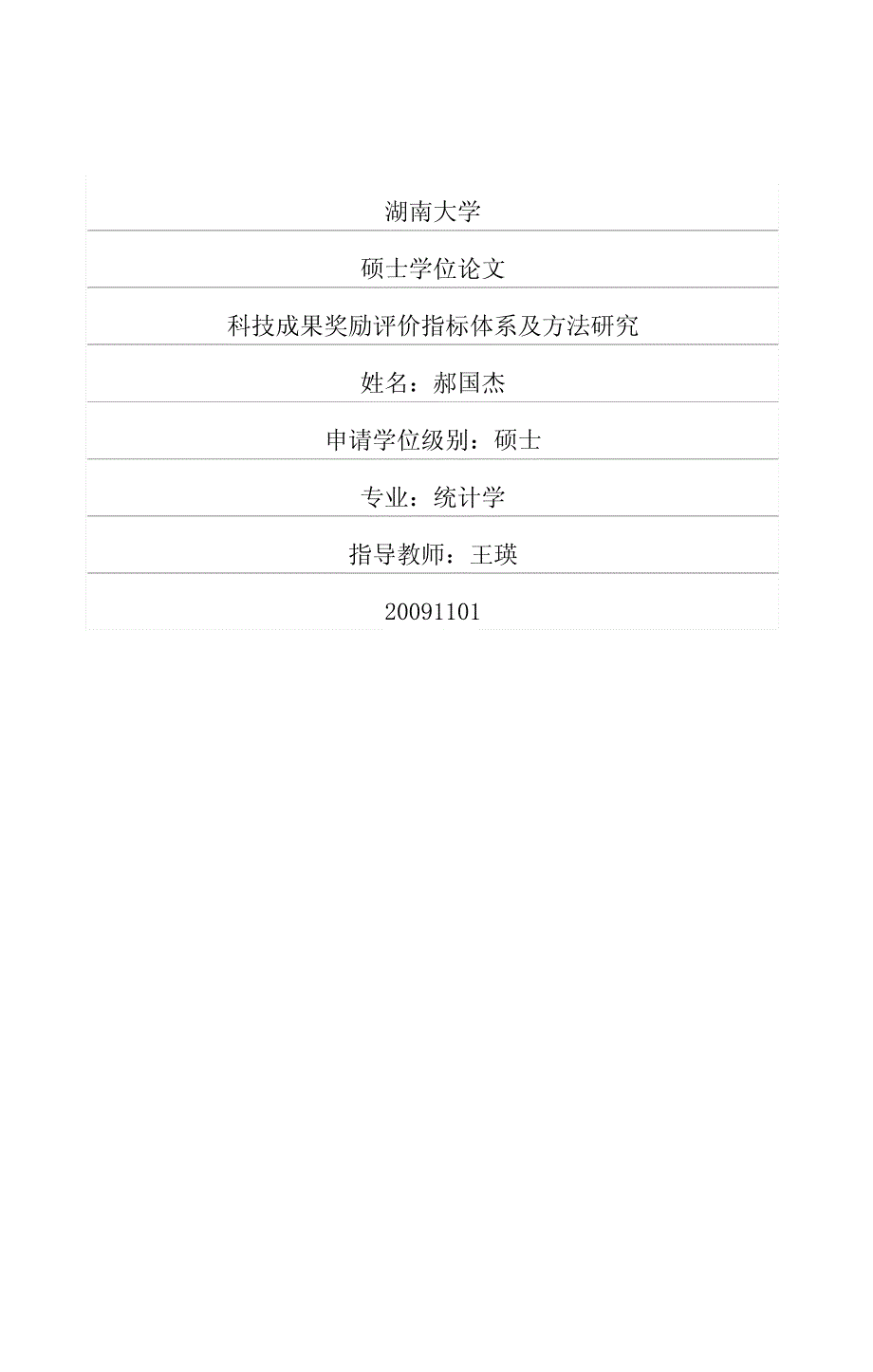 湖南大学

硕士学位论文

科技成果奖励评价指标体系及方法研究

姓名：郝国杰

申请学位级别：硕士

专业：统计学

指导教师：王瑛

20091101